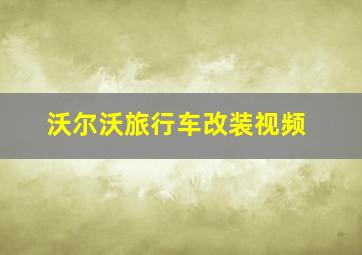 沃尔沃旅行车改装视频